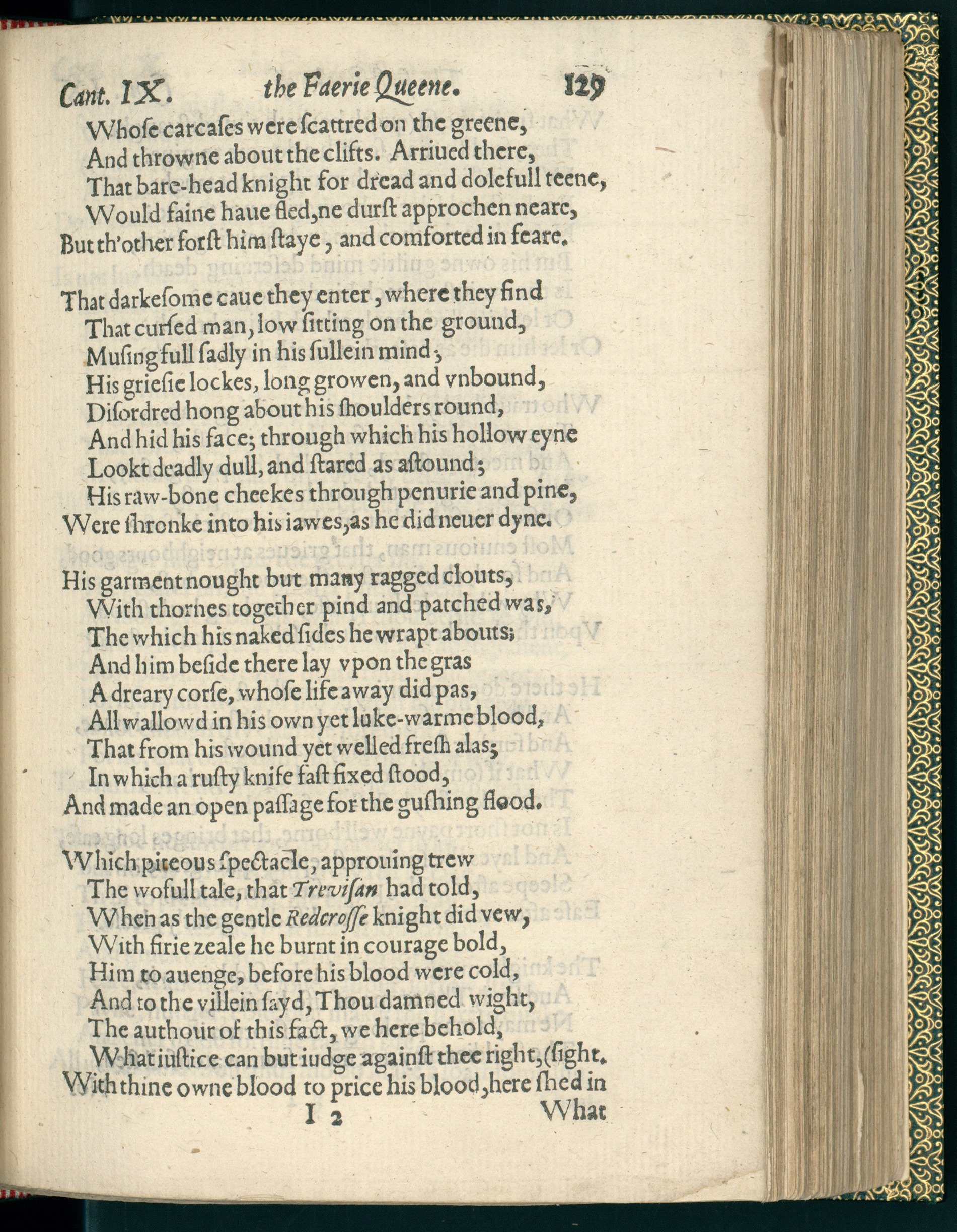 Cant. IX. the Faerie Queene. 129

Whoſe carcaſes were ſcattred on the greene,
And throwne about the clifts. Arriued there,
That bare-head knight for dread and dolefull teene,
Would faine haue fled, ne durſt approchen neare,
But th'other forſt him ſtaye, and comforted in feare.

That darkeſome caue they enter, where they find
That curſed man, low ſitting on the ground,
Muſing full ſadly in his ſullein mind;
His grieſie lockes, long growen, and vnbound,
Diſordred hong about his ſhoulders round,
And hid his face; through which his hollow eyne
Lookt deadly dull, and ſtared as aſtound;
His raw-bone cheekes through penurie and pine,
Were ſhronke into his iawes, as he did neuer dyne.

His garment nought but many ragged clouts,
With thornes together pind and patched was,
The which his naked ſides he wrapt abouts;
And him beſide there lay vpon the gras
A dreary corſe, whoſe life away did pas,
All wallowd in his own yet luke-warme blood,
That from his wound yet welled freſh alas;
In which a ruſty knife faſt fixed ſtood,
And made an open paſſage for the guſhing flood.

Which piteous ſpectacle, approuing trew
The wofull tale, that Treviſan had told,
When as the gentle Redcroſſe knight did vew,
With firie zeale he burnt in courage bold,
Him to auenge, before his blood were cold,
And to the villein ſayd, Thou damned wight,
The authour of this fact, we here behold,
What iuſtice can but iudge againſt thee right, (ſight.
With thine owne blood to price his blood, here ſhed in

I 2 What